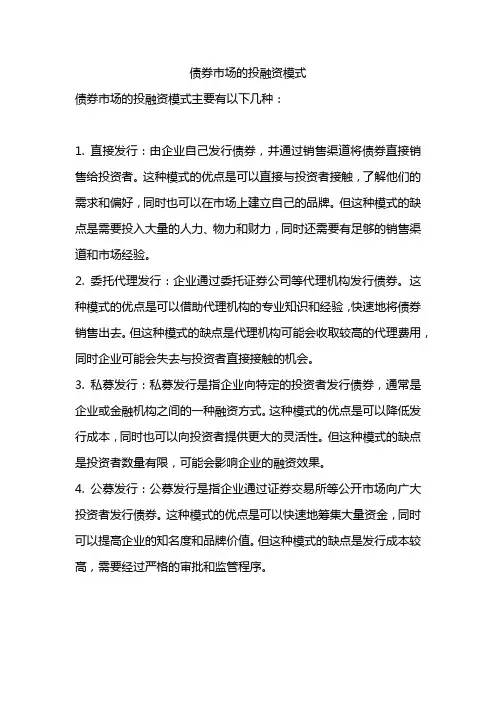 债券市场的投融资模式

债券市场的投融资模式主要有以下几种：

1. 直接发行：由企业自己发行债券，并通过销售渠道将债券直接销售给投资者。这种模式的优点是可以直接与投资者接触，了解他们的需求和偏好，同时也可以在市场上建立自己的品牌。但这种模式的缺点是需要投入大量的人力、物力和财力，同时还需要有足够的销售渠道和市场经验。

2. 委托代理发行：企业通过委托证券公司等代理机构发行债券。这种模式的优点是可以借助代理机构的专业知识和经验，快速地将债券销售出去。但这种模式的缺点是代理机构可能会收取较高的代理费用，同时企业可能会失去与投资者直接接触的机会。

3. 私募发行：私募发行是指企业向特定的投资者发行债券，通常是企业或金融机构之间的一种融资方式。这种模式的优点是可以降低发行成本，同时也可以向投资者提供更大的灵活性。但这种模式的缺点是投资者数量有限，可能会影响企业的融资效果。

4. 公募发行：公募发行是指企业通过证券交易所等公开市场向广大投资者发行债券。这种模式的优点是可以快速地筹集大量资金，同时可以提高企业的知名度和品牌价值。但这种模式的缺点是发行成本较高，需要经过严格的审批和监管程序。